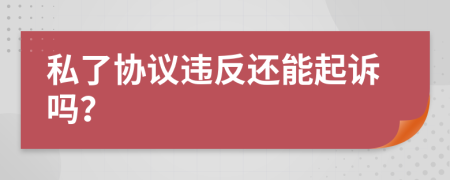 私了协议违反还能起诉吗?